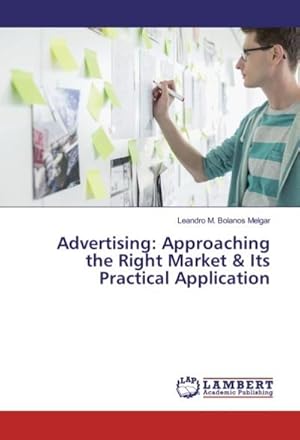 Leandro M. Bolanos Melgar

Advertising: Approaching the Right Market & Its Practical Application

LAP LAMBERT Academic Publishing